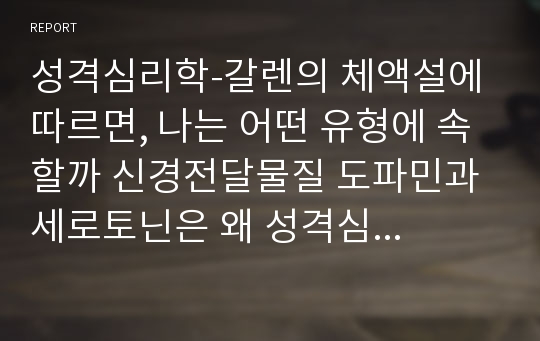 REPORT

성격심리학-갈렌의 체액설에 따르면, 나는 어떤 유형에 속할까 신경전달물질 도파민과 세로토닌은 왜 성격심...